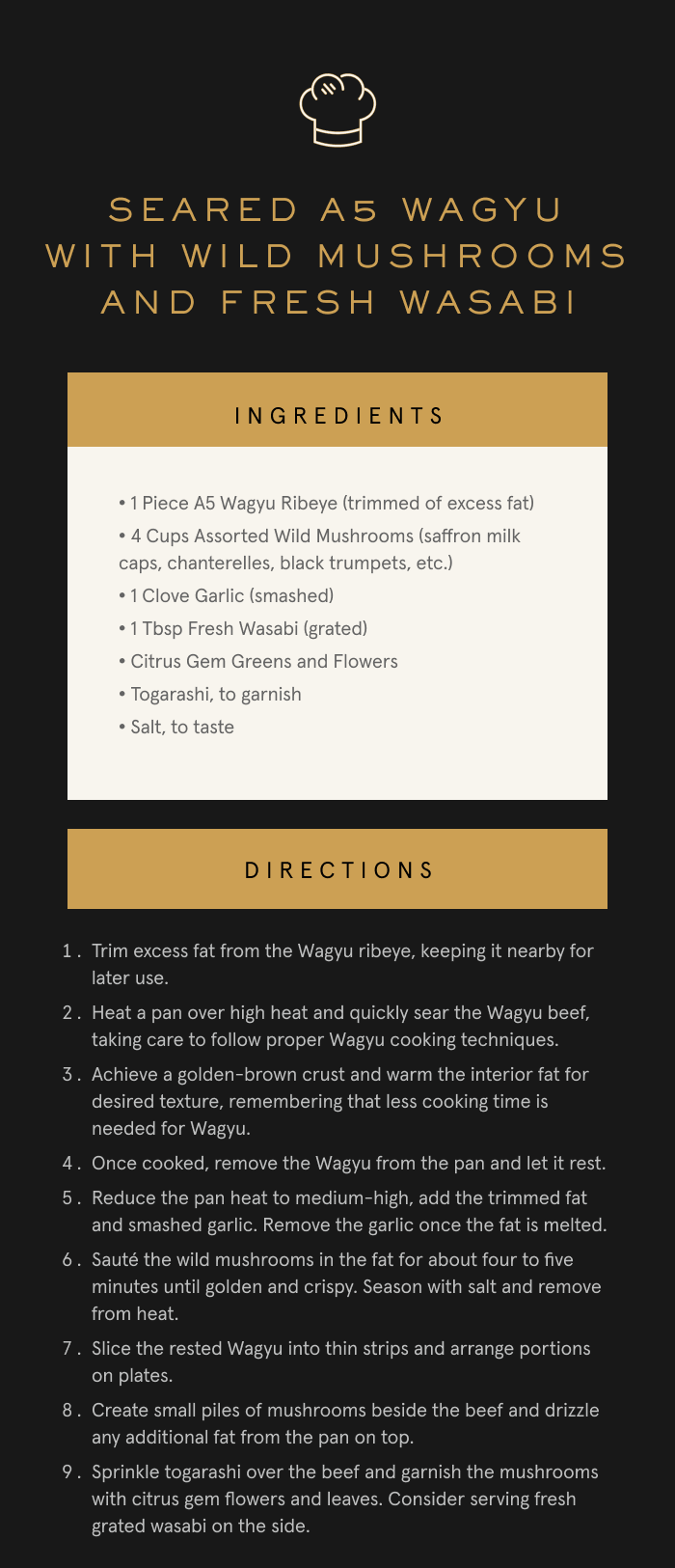 SEARED A5 WAGYU WITH WILD MUSHROOMS AND FRESH WASABI

INGREDIENTS

• 1 Piece A5 Wagyu Ribeye (trimmed of excess fat)
• 4 Cups Assorted Wild Mushrooms (saffron milk caps, chanterelles, black trumpets, etc.)
• 1 Clove Garlic (smashed)
• 1 Tbsp Fresh Wasabi (grated)
• Citrus Gem Greens and Flowers
• Togarashi, to garnish
• Salt, to taste

DIRECTIONS

1. Trim excess fat from the Wagyu ribeye, keeping it nearby for later use.
2. Heat a pan over high heat and quickly sear the Wagyu beef, taking care to follow proper Wagyu cooking techniques.
3. Achieve a golden-brown crust and warm the interior fat for desired texture, remembering that less cooking time is needed for Wagyu.
4. Once cooked, remove the Wagyu from the pan and let it rest.
5. Reduce the pan heat to medium-high, add the trimmed fat and smashed garlic. Remove the garlic once the fat is melted.
6. Sauté the wild mushrooms in the fat for about four to five minutes until golden and crispy. Season with salt and remove from heat.
7. Slice the rested Wagyu into thin strips and arrange portions on plates.
8. Create small piles of mushrooms beside the beef and drizzle any additional fat from the pan on top.
9. Sprinkle togarashi over the beef and garnish the mushrooms with citrus gem flowers and leaves. Consider serving fresh grated wasabi on the side.